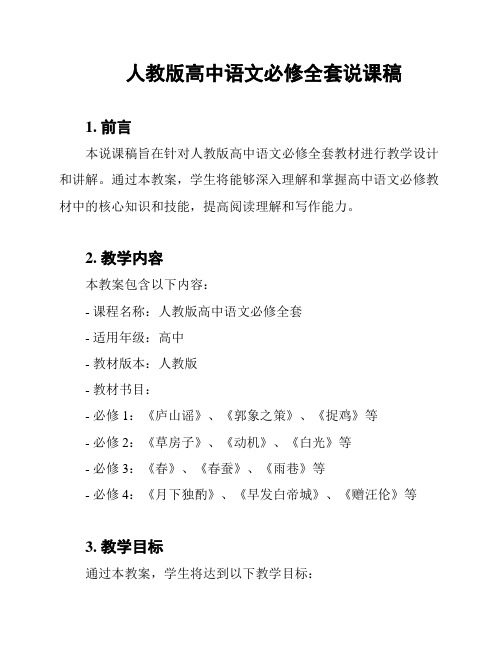 人教版高中语文必修全套说课稿

1. 前言

本说课稿旨在针对人教版高中语文必修全套教材进行教学设计和讲解。通过本教案，学生将能够深入理解和掌握高中语文必修教材中的核心知识和技能，提高阅读理解和写作能力。

2. 教学内容

本教案包含以下内容：

- 课程名称：人教版高中语文必修全套

- 适用年级：高中

- 教材版本：人教版

- 教材书目：

- 必修 1：《庐山谣》、《郭象之策》、《捉鸡》等

- 必修 2：《草房子》、《动机》、《白光》等

- 必修 3：《春》、《春蚕》、《雨巷》等

- 必修 4：《月下独酌》、《早发白帝城》、《赠汪伦》等

3. 教学目标

通过本教案，学生将达到以下教学目标：